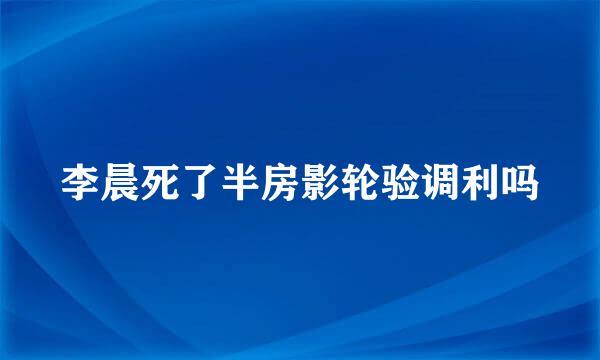 李晨死了半房影轮验调利吗